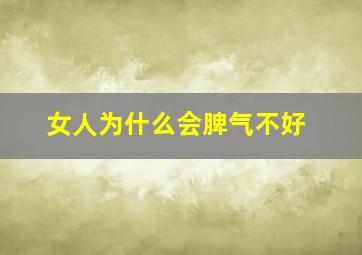 女人为什么会脾气不好